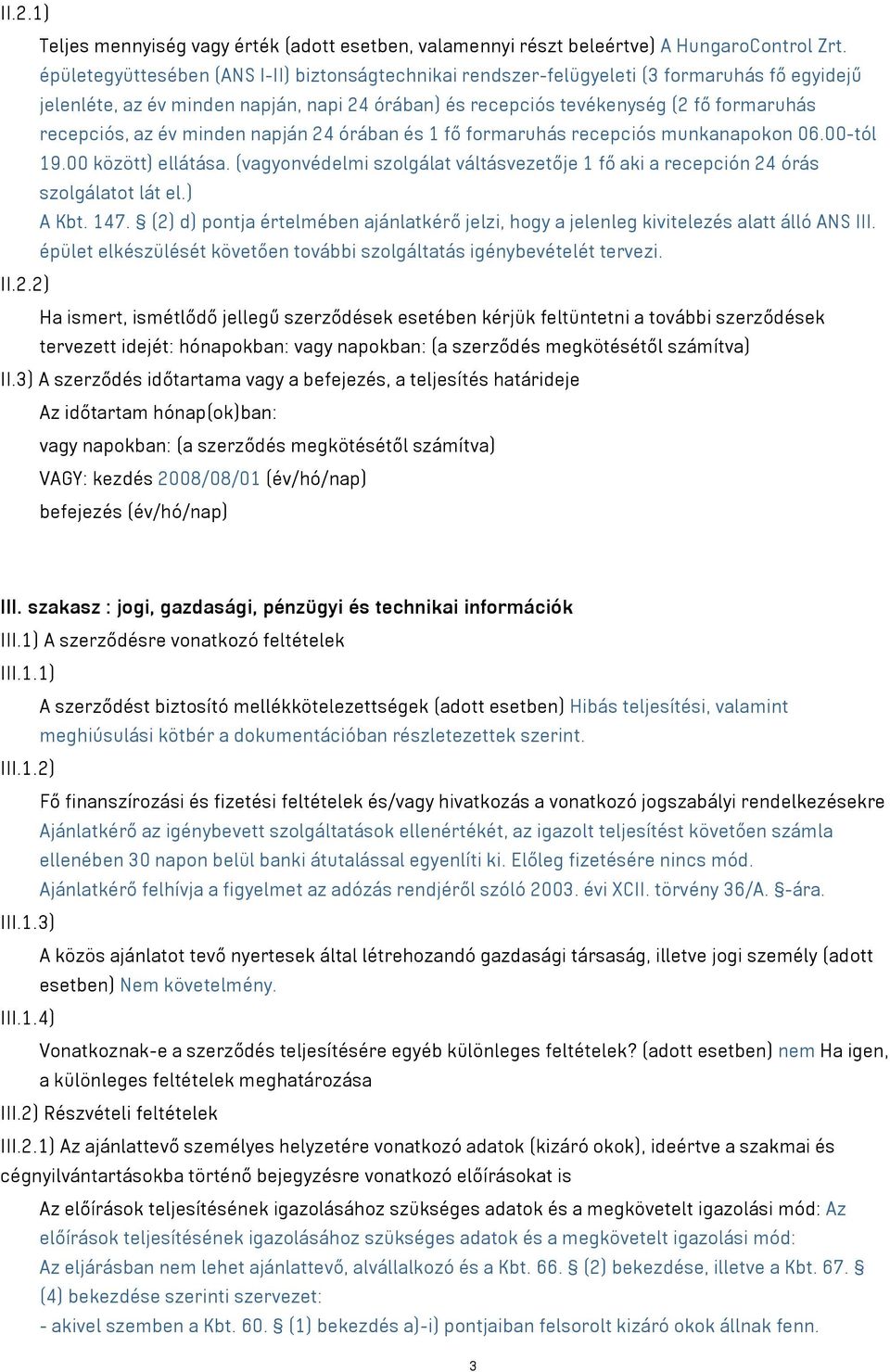 II.2.1)

Teljes mennyiség vagy érték (adott esetben, valamennyi részt beleértve) A HungaroControl Zrt. épületegyüttesében (ANS I-II) biztonságtechnikai rendszer-felügyeleti (3 formaruhás fő egyidejű jelenléte, az év minden napján, napi 24 órában) és recepciós tevékenység (2 fő formaruhás recepciós, az év minden napján 24 órában és 1 fő formaruhás recepciós munkanapokon 06.00-tól 19.00 között) ellátása. (vagyonvédelmi szolgálat váltásvezetője 1 fő aki a recepción 24 órás szolgálatot lát el.)

A Kbt. 147. § (2) d) pontja értelmében ajánlatkérő jelzi, hogy a jelenleg kivitelezés alatt álló ANS III. épület elkészülését követően további szolgáltatás igénybevételét tervezi.

II.2.2)

Ha ismert, ismétlődő jellegű szerződések esetében kérjük feltüntetni a további szerződések tervezett idejét: hónapokban: vagy napokban: (a szerződés megkötésétől számítva)

II.3) A szerződés időtartama vagy a befejezés, a teljesítés határideje

Az időtartam hónap(ok)ban:

vagy napokban: (a szerződés megkötésétől számítva)

VAGY: kezdés 2008/08/01 (év/hó/nap)

befejezés (év/hó/nap)

III. szakasz : jogi, gazdasági, pénzügyi és technikai információk

III.1) A szerződésre vonatkozó feltételek

III.1.1)

A szerződést biztosító mellékkötelezettségek (adott esetben) Hibás teljesítési, valamint meghiúsulási kötbér a dokumentációban részletezettek szerint.

III.1.2)

Fő finanszírozási és fizetési feltételek és/vagy hivatkozás a vonatkozó jogszabályi rendelkezésekre Ajánlatkérő az igénybevett szolgáltatások ellenértékét, az igazolt teljesítést követően számla ellenében 30 napon belül banki átutalással egyenlíti ki. Előleg fizetésére nincs mód.

Ajánlatkérő felhívja a figyelmet az adózás rendjéről szóló 2003. évi XCII. törvény 36/A. §-ára.

III.1.3)

A közös ajánlatot tevő nyertesek által létrehozandó gazdasági társaság, illetve jogi személy (adott esetben) Nem követelmény.

III.1.4)

Vonatkoznak-e a szerződés teljesítésére egyéb különleges feltételek? (adott esetben) nem Ha igen, a különleges feltételek meghatározása

III.2) Részvételi feltételek

III.2.1) Az ajánlattevő személyes helyzetére vonatkozó adatok (kizáró okok), ideértve a szakmai és cégnyilvántartásokba történő bejegyzésre vonatkozó előírásokat is

Az előírások teljesítésének igazolásához szükséges adatok és a megkövetelt igazolási mód: Az előírások teljesítésének igazolásához szükséges adatok és a megkövetelt igazolási mód:

Az eljárásban nem lehet ajánlattevő, alvállalkozó és a Kbt. 66. § (2) bekezdése, illetve a Kbt. 67. § (4) bekezdése szerinti szervezet:

- akivel szemben a Kbt. 60. § (1) bekezdés a)-i) pontjaiban felsorolt kizáró okok állnak fenn.

3